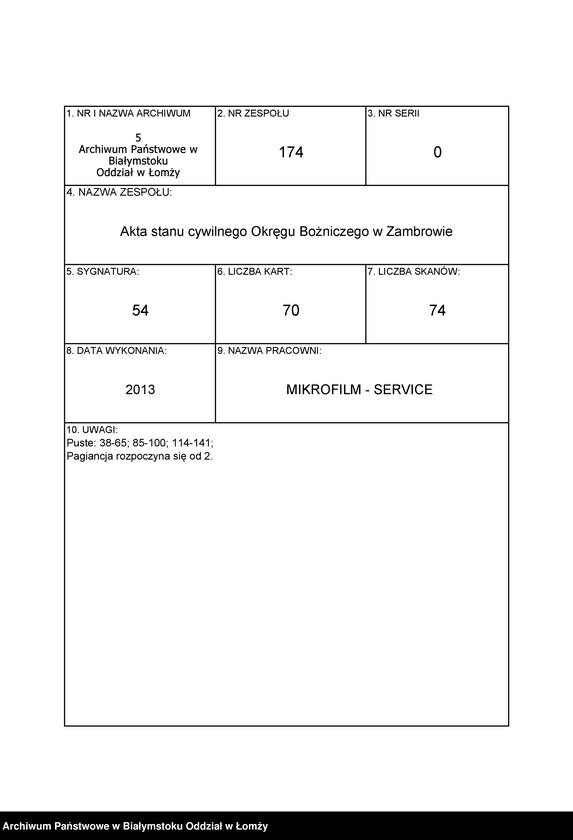 | 1. NR I NAZWA ARCHIWUM<br>5<br>Archiwum Państwowe w Białymstoku Oddział w Łomży | 2. NR ZESPOŁU<br>174 | 3. NR SERII<br>0 |
|---|---|---|
| 4. NAZWA ZESPOŁU:<br>Akta stanu cywilnego Okręgu Bożniczego w Zambrowie | | |
| 5. SYGNATURA:<br>54 | 6. LICZBA KART:<br>70 | 7. LICZBA SKANÓW:<br>74 |
| 8. DATA WYKONANIA:<br>2013 | 9. NAZWA PRACOWNI:<br>MIKROFILM - SERVICE | |
| 10. UWAGI:<br>Puste: 38-65; 85-100; 114-141;<br>Pagiancja rozpoczyna się od 2. | | |

Archiwum Państwowe w Białymstoku Oddział w Łomży